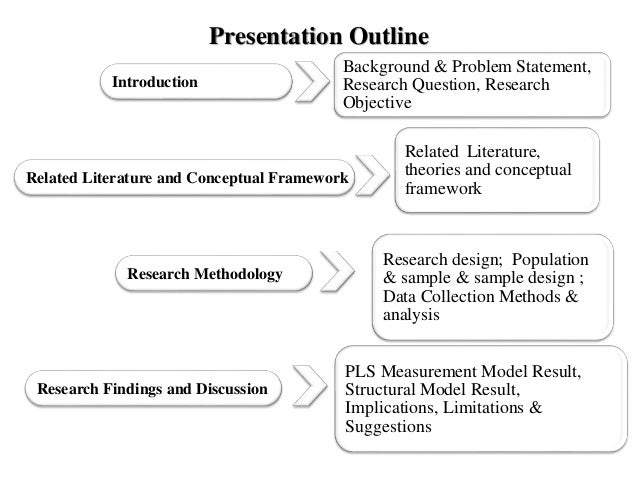 Presentation Outline

Introduction

Background & Problem Statement, Research Question, Research Objective

Related Literature and Conceptual Framework

Related Literature, theories and conceptual framework

Research Methodology

Research design; Population & sample & sample design ; Data Collection Methods & analysis

Research Findings and Discussion

PLS Measurement Model Result, Structural Model Result, Implications, Limitations & Suggestions